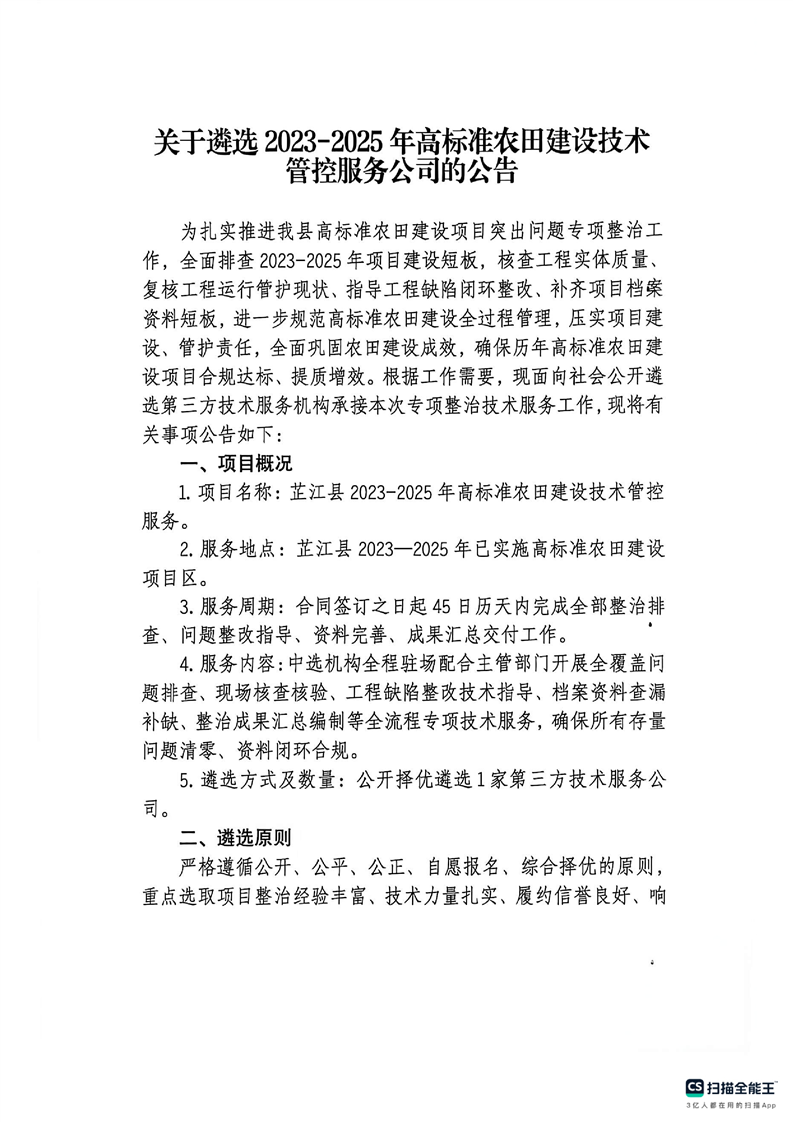 关于遴选 2023-2025 年高标准农田建设技术管控服务公司的公告

为扎实推进我县高标准农田建设项目突出问题专项整治工作，全面排查 2023-2025 年项目建设短板，核查工程实体质量、复核工程运行管护现状、指导工程缺陷闭环整改、补齐项目档案资料短板，进一步规范高标准农田建设全过程管理，压实项目建设、管护责任，全面巩固农田建设成效，确保历年高标准农田建设项目合规达标、提质增效。根据工作需要，现面向社会公开遴选第三方技术服务机构承接本次专项整治技术服务工作，现将有关事项公告如下：

一、项目概况

1.项目名称：芷江县 2023-2025 年高标准农田建设技术管控服务。

2.服务地点：芷江县 2023—2025 年已实施高标准农田建设项目区。

3.服务周期：合同签订之日起 45 日历天内完成全部整治排查、问题整改指导、资料完善、成果汇总交付工作。

4.服务内容：中选机构全程驻场配合主管部门开展全覆盖问题排查、现场核查核验、工程缺陷整改技术指导、档案资料查漏补缺、整治成果汇总编制等全流程专项技术服务，确保所有存量问题清零、资料闭环合规。

5.遴选方式及数量：公开择优遴选 1 家第三方技术服务公司。

二、遴选原则

严格遵循公开、公平、公正、自愿报名、综合择优的原则，重点选取项目整治经验丰富、技术力量扎实、履约信誉良好、响

CS 扫描全能王
3亿人都在用的扫描App